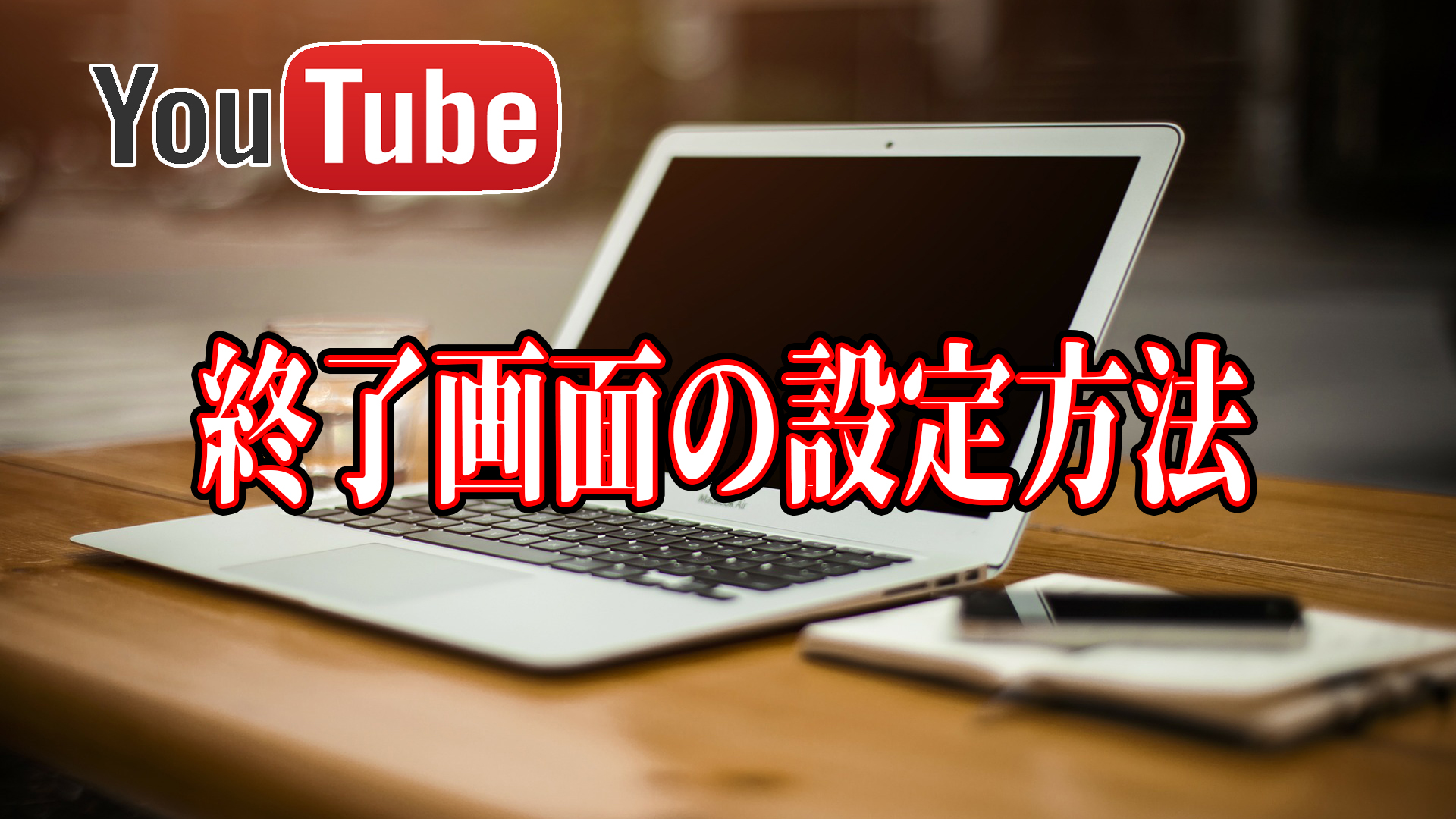 YouTube

終了画面の設定方法

MacBook Air